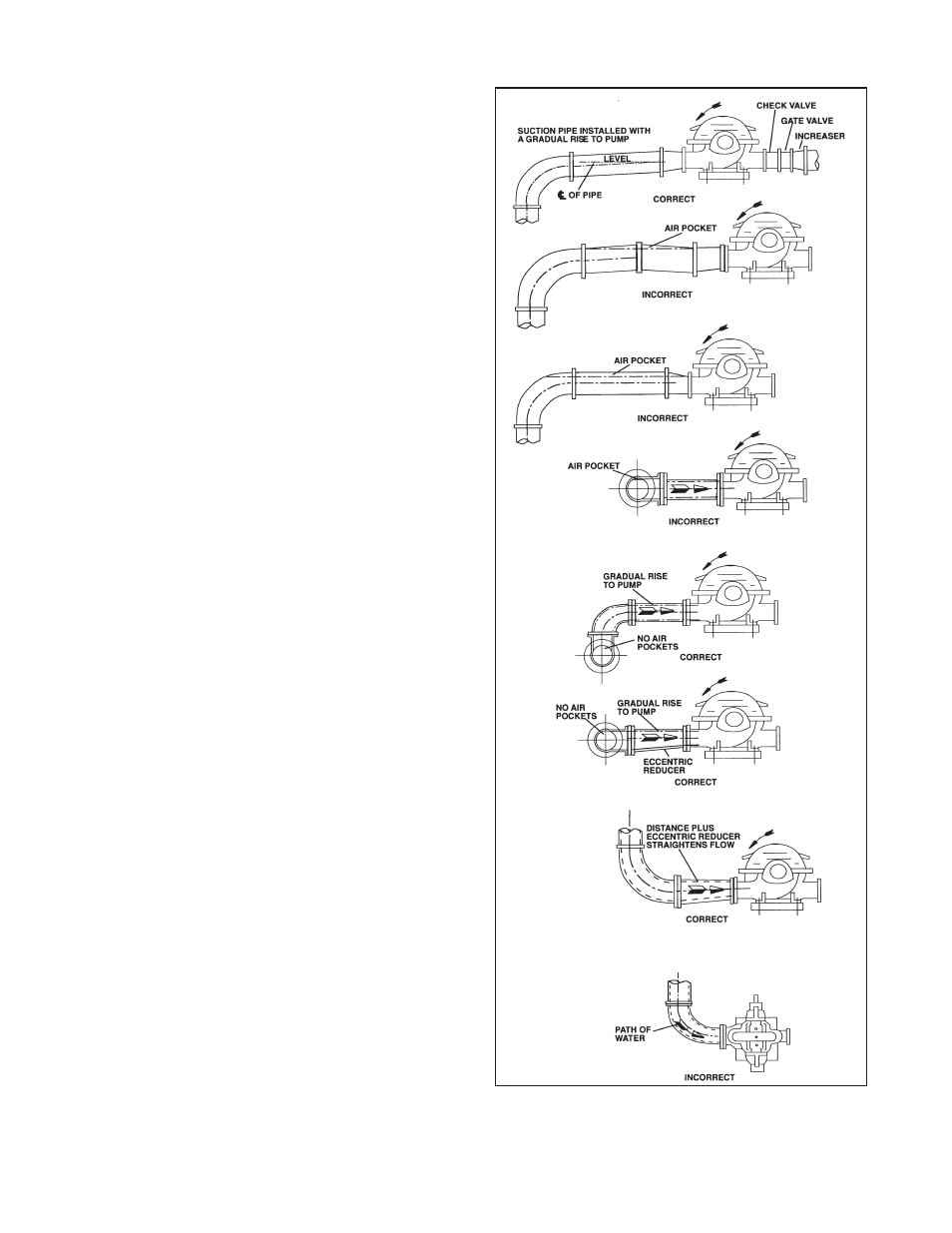 CHECK VALVE
GATE VALVE
INCREASER
SUCTION PIPE INSTALLED WITH A GRADUAL RISE TO PUMP
LEVEL
℄ OF PIPE
CORRECT

AIR POCKET
INCORRECT

AIR POCKET
INCORRECT

AIR POCKET
INCORRECT

GRADUAL RISE TO PUMP
NO AIR POCKETS
CORRECT

NO AIR POCKETS
GRADUAL RISE TO PUMP
ECCENTRIC REDUCER
CORRECT

DISTANCE PLUS ECCENTRIC REDUCER STRAIGHTENS FLOW
CORRECT

PATH OF WATER
INCORRECT